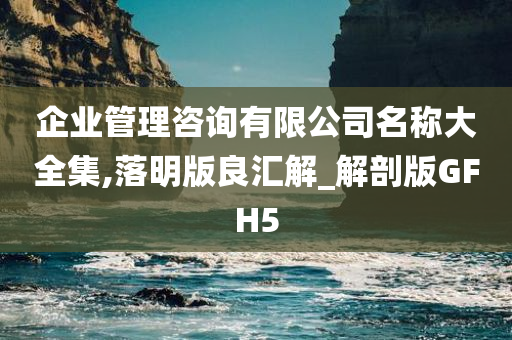 企业管理咨询有限公司名称大全集,落明版良汇解_解剖版GFH5